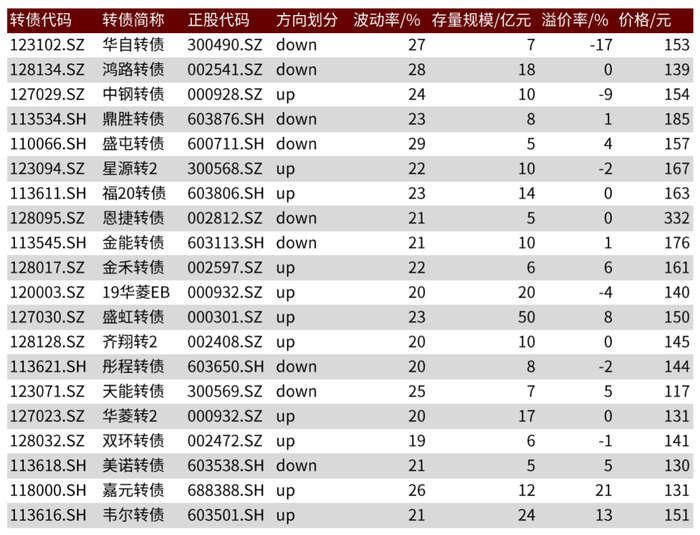 | 转债代码 | 转债简称 | 正股代码 | 方向划分 | 波动率/% | 存量规模/亿元 | 溢价率/% | 价格/元 |
|---|---|---|---|---|---|---|---|
| 123102.SZ | 华自转债 | 300490.SZ | down | 27 | 7 | -17 | 153 |
| 128134.SZ | 鸿路转债 | 002541.SZ | down | 28 | 18 | 0 | 139 |
| 127029.SZ | 中钢转债 | 000928.SZ | up | 24 | 10 | -9 | 154 |
| 113534.SH | 鼎胜转债 | 603876.SH | down | 23 | 8 | 1 | 185 |
| 110066.SH | 盛屯转债 | 600711.SH | down | 29 | 5 | 4 | 157 |
| 123094.SZ | 星源转2 | 300568.SZ | up | 22 | 10 | -2 | 167 |
| 113611.SH | 福20转债 | 603806.SH | up | 23 | 14 | 0 | 163 |
| 128095.SZ | 恩捷转债 | 002812.SZ | down | 21 | 5 | 0 | 332 |
| 113545.SH | 金能转债 | 603113.SH | down | 21 | 10 | 1 | 176 |
| 128017.SZ | 金禾转债 | 002597.SZ | up | 22 | 6 | 6 | 161 |
| 120003.SZ | 19华菱EB | 000932.SZ | up | 20 | 20 | -4 | 140 |
| 127030.SZ | 盛虹转债 | 000301.SZ | up | 23 | 50 | 8 | 150 |
| 128128.SZ | 齐翔转2 | 002408.SZ | up | 20 | 10 | 0 | 145 |
| 113621.SH | 彤程转债 | 603650.SH | down | 20 | 8 | -2 | 144 |
| 123071.SZ | 天能转债 | 300569.SZ | down | 25 | 7 | 5 | 117 |
| 127023.SZ | 华菱转2 | 000932.SZ | up | 20 | 17 | 0 | 131 |
| 128032.SZ | 双环转债 | 002472.SZ | up | 19 | 6 | -1 | 141 |
| 113618.SH | 美诺转债 | 603538.SH | down | 21 | 5 | 5 | 130 |
| 118000.SH | 嘉元转债 | 688388.SH | up | 26 | 12 | 21 | 131 |
| 113616.SH | 韦尔转债 | 603501.SH | up | 21 | 24 | 13 | 151 |